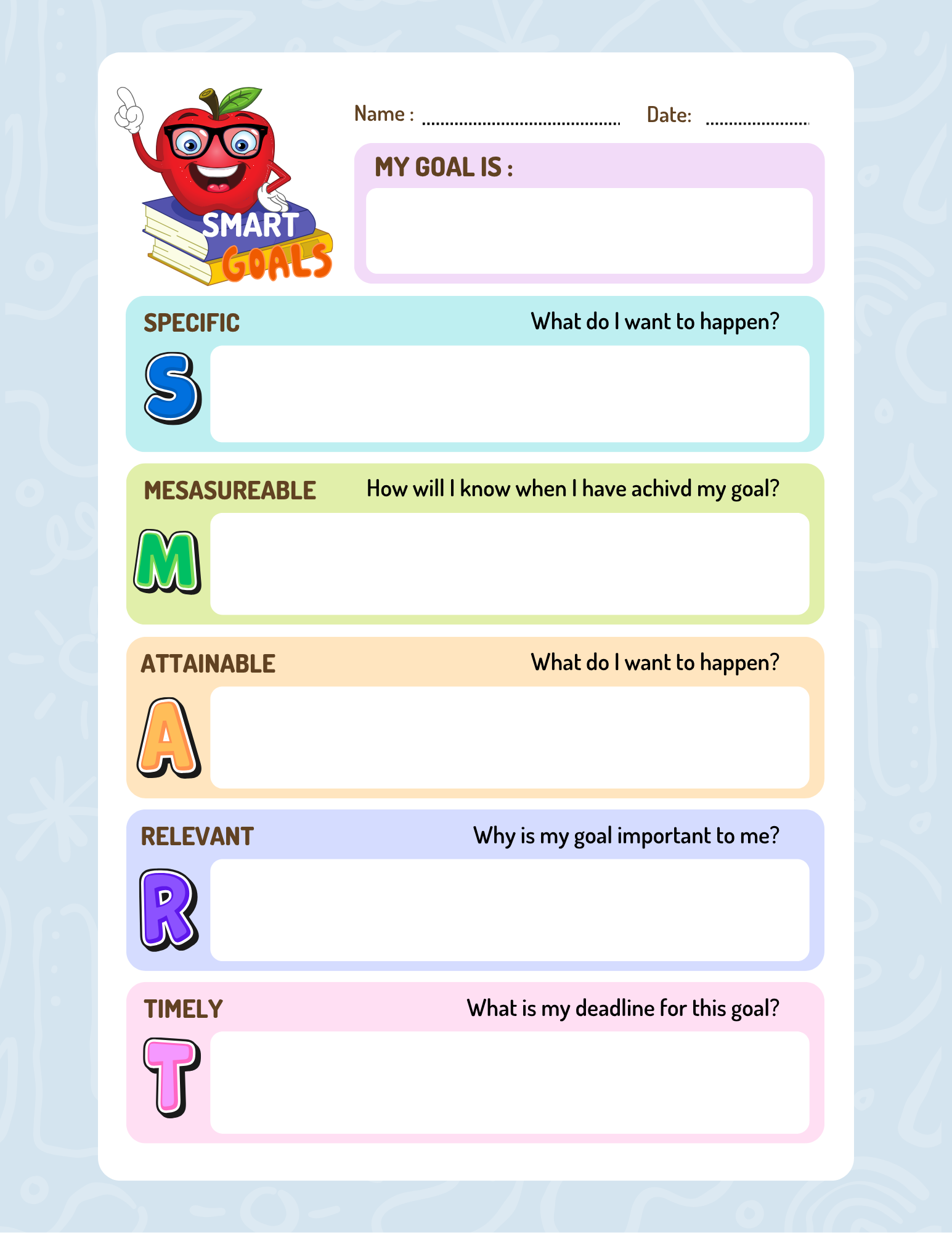 SMART
GOALS

Name : ____ Date: ____

MY GOAL IS :

SPECIFIC
What do I want to happen?
S

MESASUREABLE
How will I know when I have achivd my goal?
M

ATTAINABLE
What do I want to happen?
A

RELEVANT
Why is my goal important to me?
R

TIMELY
What is my deadline for this goal?
T